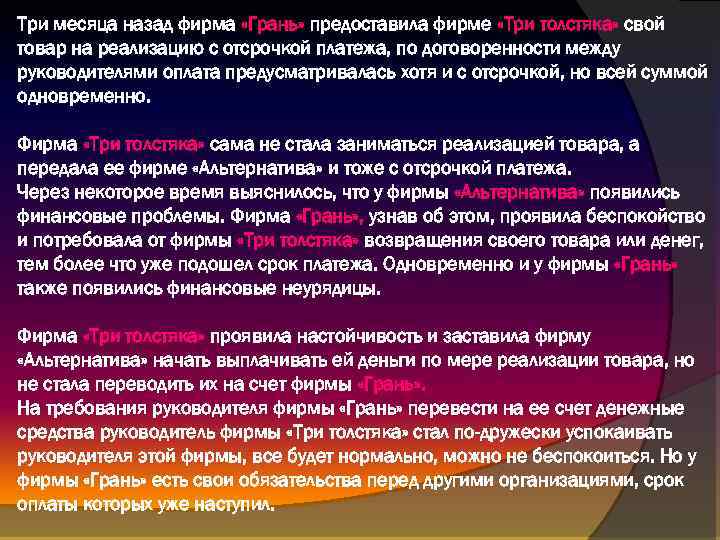 Три месяца назад фирма «Грань» предоставила фирме «Три толстяка» свой товар на реализацию с отсрочкой платежа, по договоренности между руководителями оплата предусматривалась хотя и с отсрочкой, но всей суммой одновременно.

Фирма «Три толстяка» сама не стала заниматься реализацией товара, а передала ее фирме «Альтернатива» и тоже с отсрочкой платежа.
Через некоторое время выяснилось, что у фирмы «Альтернатива» появились финансовые проблемы. Фирма «Грань», узнав об этом, проявила беспокойство и потребовала от фирмы «Три толстяка» возвращения своего товара или денег, тем более что уже подошел срок платежа. Одновременно и у фирмы «Грань» также появились финансовые неурядицы.

Фирма «Три толстяка» проявила настойчивость и заставила фирму «Альтернатива» начать выплачивать ей деньги по мере реализации товара, но не стала переводить их на счет фирмы «Грань».
На требования руководителя фирмы «Грань» перевести на ее счет денежные средства руководитель фирмы «Три толстяка» стал по-дружески успокаивать руководителя этой фирмы, все будет нормально, можно не беспокоиться. Но у фирмы «Грань» есть свои обязательства перед другими организациями, срок оплаты которых уже наступил.